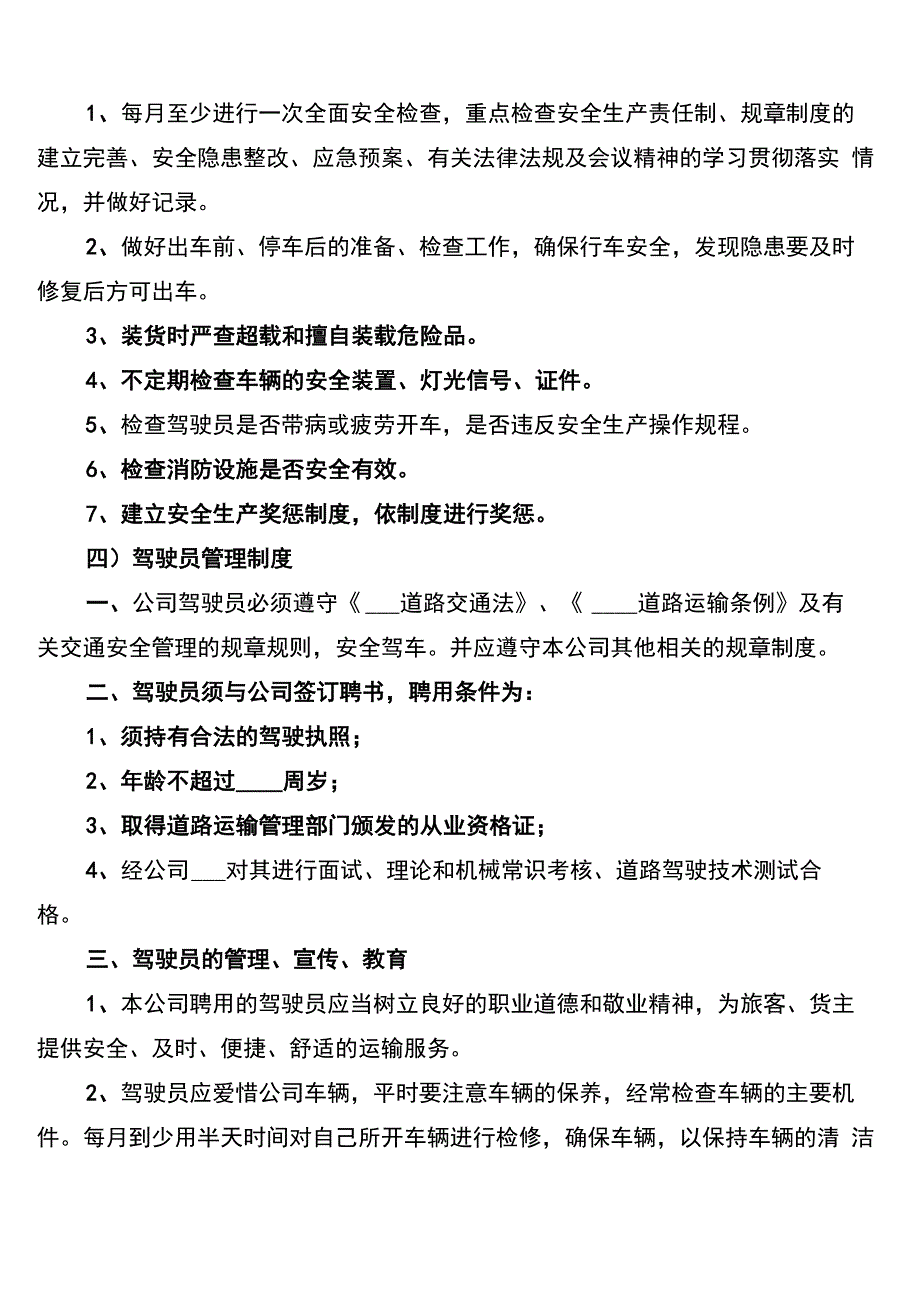 1、每月至少进行一次全面安全检查，重点检查安全生产责任制、规章制度的建立完善、安全隐患整改、应急预案、有关法律法规及会议精神的学习贯彻落实 情况，并做好记录。

2、做好出车前、停车后的准备、检查工作，确保行车安全，发现隐患要及时修复后方可出车。

3、装货时严查超载和擅自装载危险品。

4、不定期检查车辆的安全装置、灯光信号、证件。

5、检查驾驶员是否带病或疲劳开车，是否违反安全生产操作规程。

6、检查消防设施是否安全有效。

7、建立安全生产奖惩制度，依制度进行奖惩。

四）驾驶员管理制度

一、公司驾驶员必须遵守《 ___道路交通法》、《 ____道路运输条例》及有关交通安全管理的规章规则，安全驾车。并应遵守本公司其他相关的规章制度。

二、驾驶员须与公司签订聘书，聘用条件为：

1、须持有合法的驾驶执照；

2、年龄不超过____周岁；

3、取得道路运输管理部门颁发的从业资格证；

4、经公司___对其进行面试、理论和机械常识考核、道路驾驶技术测试合格。

三、驾驶员的管理、宣传、教育

1、本公司聘用的驾驶员应当树立良好的职业道德和敬业精神，为旅客、货主提供安全、及时、便捷、舒适的运输服务。

2、驾驶员应爱惜公司车辆，平时要注意车辆的保养，经常检查车辆的主要机件。每月到少用半天时间对自己所开车辆进行检修，确保车辆，以保持车辆的清 洁